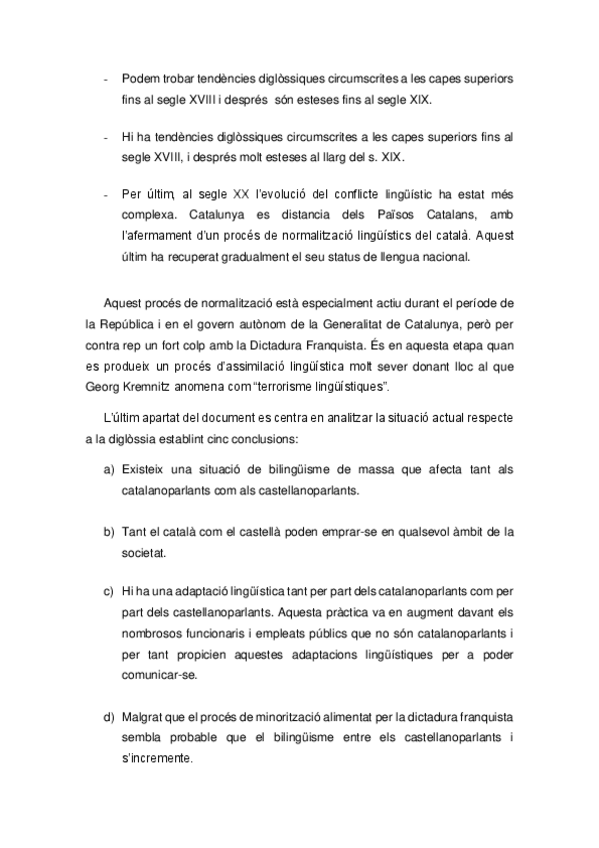 - Podem trobar tendències diglòssiques circumscrites a les capes superiors fins al segle XVIII i després són esteses fins al segle XIX.

- Hi ha tendències diglòssiques circumscrites a les capes superiors fins al segle XVIII, i després molt esteses al llarg del s. XIX.

- Per últim, al segle XX l'evolució del conflicte lingüístic ha estat més complexa. Catalunya es distancia dels Països Catalans, amb l'afermament d'un procés de normalització lingüístics del català. Aquest últim ha recuperat gradualment el seu status de llengua nacional.

Aquest procés de normalització està especialment actiu durant el període de la República i en el govern autònom de la Generalitat de Catalunya, però per contra rep un fort colp amb la Dictadura Franquista. És en aquesta etapa quan es produeix un procés d'assimilació lingüística molt sever donant lloc al que Georg Kremnitz anomena com "terrorisme lingüístiques".

L'últim apartat del document es centra en analitzar la situació actual respecte a la diglòssia establint cinc conclusions:

a) Existeix una situació de bilingüisme de massa que afecta tant als catalanoparlants com als castellanoparlants.

b) Tant el català com el castellà poden emprar-se en qualsevol àmbit de la societat.

c) Hi ha una adaptació lingüística tant per part dels catalanoparlants com per part dels castellanoparlants. Aquesta pràctica va en augment davant els nombrosos funcionaris i empleats públics que no són catalanoparlants i per tant propicien aquestes adaptacions lingüístiques per a poder comunicar-se.

d) Malgrat que el procés de minorització alimentat per la dictadura franquista sembla probable que el bilingüisme entre els castellanoparlants i s'incremente.